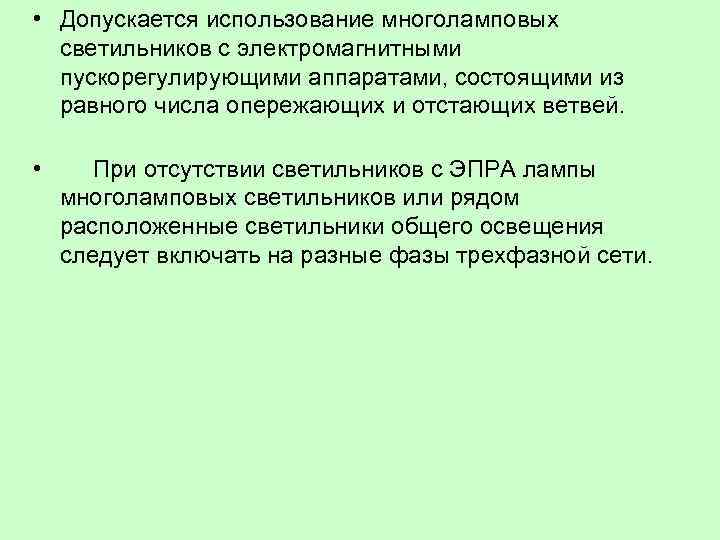 • Допускается использование многоламповых светильников с электромагнитными пускорегулирующими аппаратами, состоящими из равного числа опережающих и отстающих ветвей.

• При отсутствии светильников с ЭПРА лампы многоламповых светильников или рядом расположенные светильники общего освещения следует включать на разные фазы трехфазной сети.